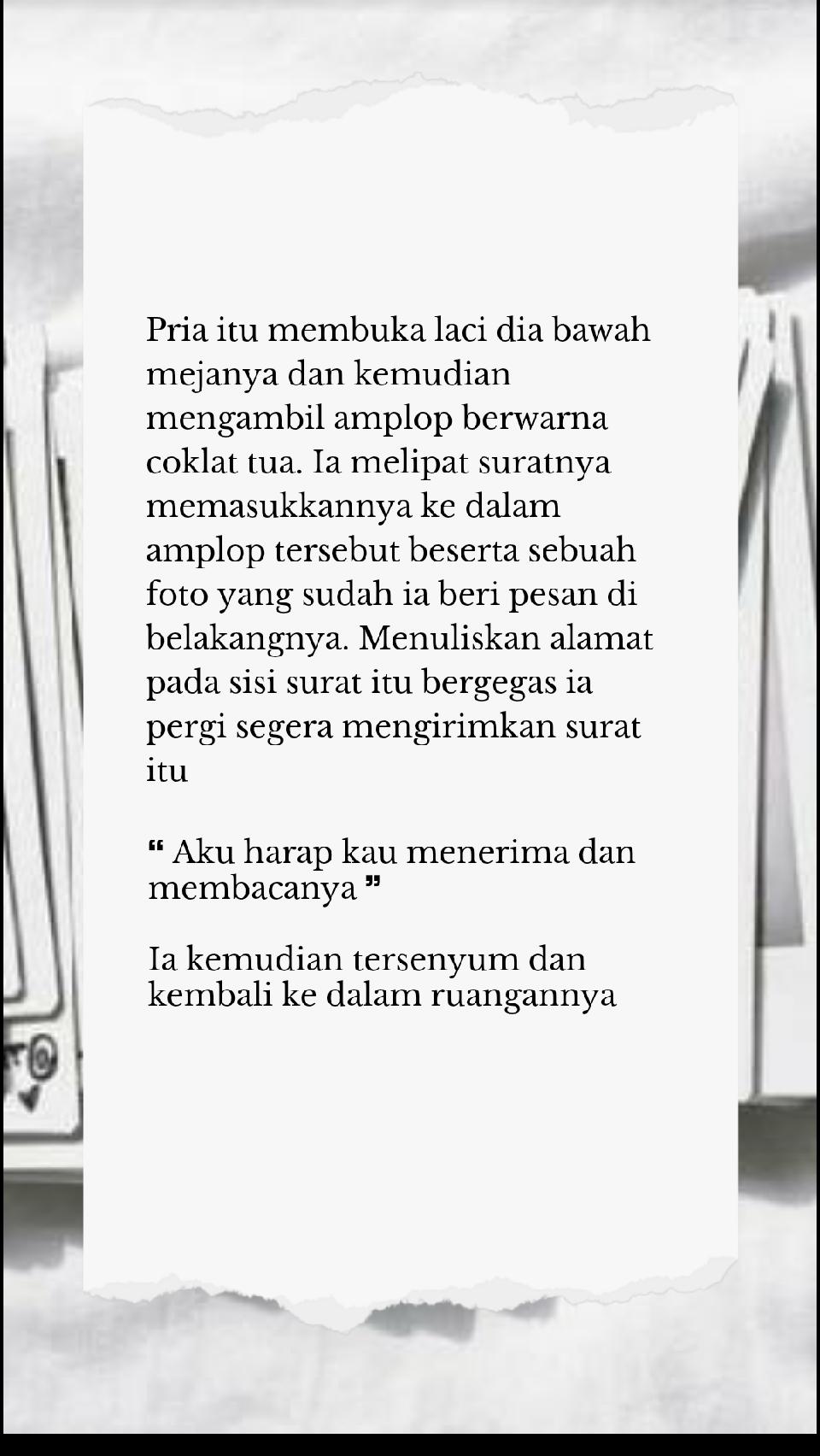 Pria itu membuka laci dia bawah mejanya dan kemudian mengambil amplop berwarna coklat tua. Ia melipat suratnya memasukkannya ke dalam amplop tersebut beserta sebuah foto yang sudah ia beri pesan di belakangnya. Menuliskan alamat pada sisi surat itu bergegas ia pergi segera mengirimkan surat itu

“ Aku harap kau menerima dan membacanya ”

Ia kemudian tersenyum dan kembali ke dalam ruangannya